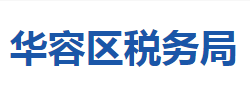 华容区税务局